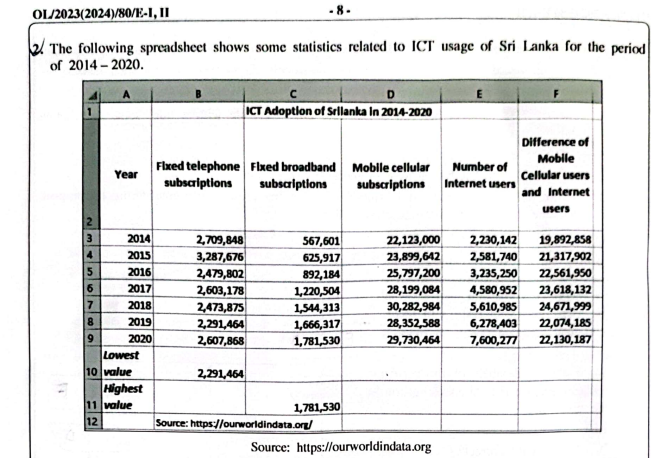 OL/2023(2024)/80/E-I, II

- 8 -

2. The following spreadsheet shows some statistics related to ICT usage of Sri Lanka for the period of 2014 – 2020.

| | A | B | C | D | E | F |
|---|---|---|---|---|---|---|
| 1 | | | ICT Adoption of Srilanka in 2014-2020 | | | |
| 2 | Year | Fixed telephone subscriptions | Fixed broadband subscriptions | Mobile cellular subscriptions | Number of Internet users | Difference of Mobile Cellular users and Internet users |
| 3 | 2014 | 2,709,848 | 567,601 | 22,123,000 | 2,230,142 | 19,892,858 |
| 4 | 2015 | 3,287,676 | 625,917 | 23,899,642 | 2,581,740 | 21,317,902 |
| 5 | 2016 | 2,479,802 | 892,184 | 25,797,200 | 3,235,250 | 22,561,950 |
| 6 | 2017 | 2,603,178 | 1,220,504 | 28,199,084 | 4,580,952 | 23,618,132 |
| 7 | 2018 | 2,473,875 | 1,544,313 | 30,282,984 | 5,610,985 | 24,671,999 |
| 8 | 2019 | 2,291,464 | 1,666,317 | 28,352,588 | 6,278,403 | 22,074,185 |
| 9 | 2020 | 2,607,868 | 1,781,530 | 29,730,464 | 7,600,277 | 22,130,187 |
| 10 | Lowest value | 2,291,464 | | | | |
| 11 | Highest value | | 1,781,530 | | | |
| 12 | | Source: https://ourworldindata.org/ | | | | |

Source: https://ourworldindata.org